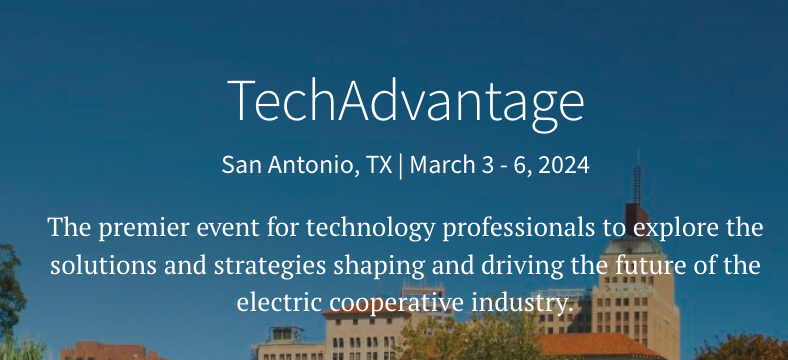 TechAdvantage

San Antonio, TX | March 3 - 6, 2024

The premier event for technology professionals to explore the solutions and strategies shaping and driving the future of the electric cooperative industry.